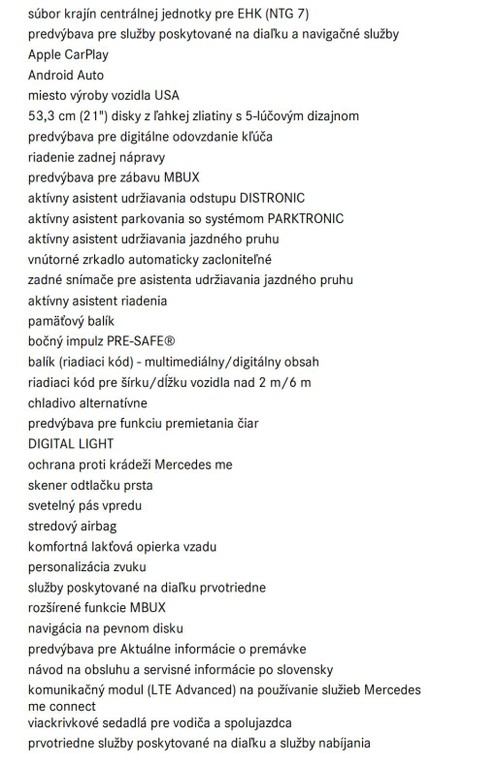 súbor krajín centrálnej jednotky pre EHK (NTG 7)
predvýbava pre služby poskytované na diaľku a navigačné služby
Apple CarPlay
Android Auto
miesto výroby vozidla USA
53,3 cm (21") disky z ľahkej zliatiny s 5-lúčovým dizajnom
predvýbava pre digitálne odovzdanie kľúča
riadenie zadnej nápravy
predvýbava pre zábavu MBUX
aktívny asistent udržiavania odstupu DISTRONIC
aktívny asistent parkovania so systémom PARKTRONIC
aktívny asistent udržiavania jazdného pruhu
vnútorné zrkadlo automaticky zacloniteľné
zadné snímače pre asistenta udržiavania jazdného pruhu
aktívny asistent riadenia
pamäťový balík
bočný impulz PRE-SAFE®
balík (riadiaci kód) - multimediálny/digitálny obsah
riadiaci kód pre šírku/dĺžku vozidla nad 2 m/6 m
chladivo alternatívne
predvýbava pre funkciu premietania čiar
DIGITAL LIGHT
ochrana proti krádeži Mercedes me
skener odtlačku prsta
svetelný pás vpredu
stredový airbag
komfortná lakťová opierka vzadu
personalizácia zvuku
služby poskytované na diaľku prvotriedne
rozšírené funkcie MBUX
navigácia na pevnom disku
predvýbava pre Aktuálne informácie o premávke
návod na obsluhu a servisné informácie po slovensky
komunikačný modul (LTE Advanced) na používanie služieb Mercedes me connect
viackrivkové sedadlá pre vodiča a spolujazdca
prvotriedne služby poskytované na diaľku a služby nabíjania